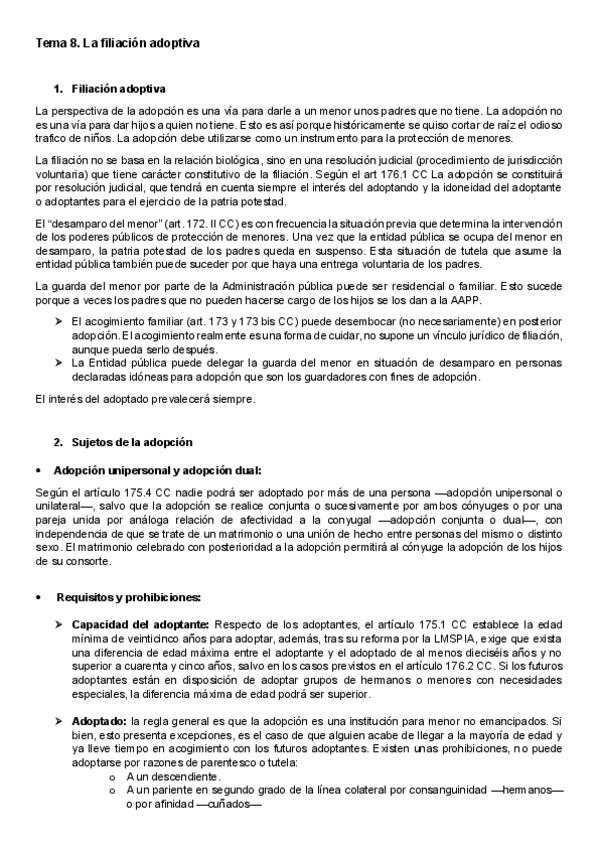 Tema 8. La filiación adoptiva

1. Filiación adoptiva

La perspectiva de la adopción es una vía para darle a un menor unos padres que no tiene. La adopción no es una vía para dar hijos a quien no tiene. Esto es así porque históricamente se quiso cortar de raíz el odioso trafico de niños. La adopción debe utilizarse como un instrumento para la protección de menores.

La filiación no se basa en la relación biológica, sino en una resolución judicial (procedimiento de jurisdicción voluntaria) que tiene carácter constitutivo de la filiación. Según el art 176.1 CC La adopción se constituirá por resolución judicial, que tendrá en cuenta siempre el interés del adoptando y la idoneidad del adoptante o adoptantes para el ejercicio de la patria potestad.

El "desamparo del menor" (art. 172. II CC) es con frecuencia la situación previa que determina la intervención de los poderes públicos de protección de menores. Una vez que la entidad pública se ocupa del menor en desamparo, la patria potestad de los padres queda en suspenso. Esta situación de tutela que asume la entidad pública también puede suceder por que haya una entrega voluntaria de los padres.

La guarda del menor por parte de la Administración pública puede ser residencial o familiar. Esto sucede porque a veces los padres que no pueden hacerse cargo de los hijos se los dan a la AAPP.

➢ El acogimiento familiar (art. 173 y 173 bis CC) puede desembocar (no necesariamente) en posterior adopción. El acogimiento realmente es una forma de cuidar, no supone un vínculo jurídico de filiación, aunque pueda serlo después.
➢ La Entidad pública puede delegar la guarda del menor en situación de desamparo en personas declaradas idóneas para adopción que son los guardadores con fines de adopción.

El interés del adoptado prevalecerá siempre.

2. Sujetos de la adopción

• Adopción unipersonal y adopción dual:

Según el artículo 175.4 CC nadie podrá ser adoptado por más de una persona —adopción unipersonal o unilateral—, salvo que la adopción se realice conjunta o sucesivamente por ambos cónyuges o por una pareja unida por análoga relación de afectividad a la conyugal —adopción conjunta o dual—, con independencia de que se trate de un matrimonio o una unión de hecho entre personas del mismo o distinto sexo. El matrimonio celebrado con posterioridad a la adopción permitirá al cónyuge la adopción de los hijos de su consorte.

• Requisitos y prohibiciones:

➢ Capacidad del adoptante: Respecto de los adoptantes, el artículo 175.1 CC establece la edad mínima de veinticinco años para adoptar, además, tras su reforma por la LMSPIA, exige que exista una diferencia de edad máxima entre el adoptante y el adoptado de al menos dieciséis años y no superior a cuarenta y cinco años, salvo en los casos previstos en el artículo 176.2 CC. Si los futuros adoptantes están en disposición de adoptar grupos de hermanos o menores con necesidades especiales, la diferencia máxima de edad podrá ser superior.

➢ Adoptado: la regla general es que la adopción es una institución para menor no emancipados. Si bien, esto presenta excepciones, es el caso de que alguien acabe de llegar a la mayoría de edad y ya lleve tiempo en acogimiento con los futuros adoptantes. Existen unas prohibiciones, no puede adoptarse por razones de parentesco o tutela:
o A un descendiente.
o A un pariente en segundo grado de la línea colateral por consanguinidad —hermanos— o por afinidad —cuñados—